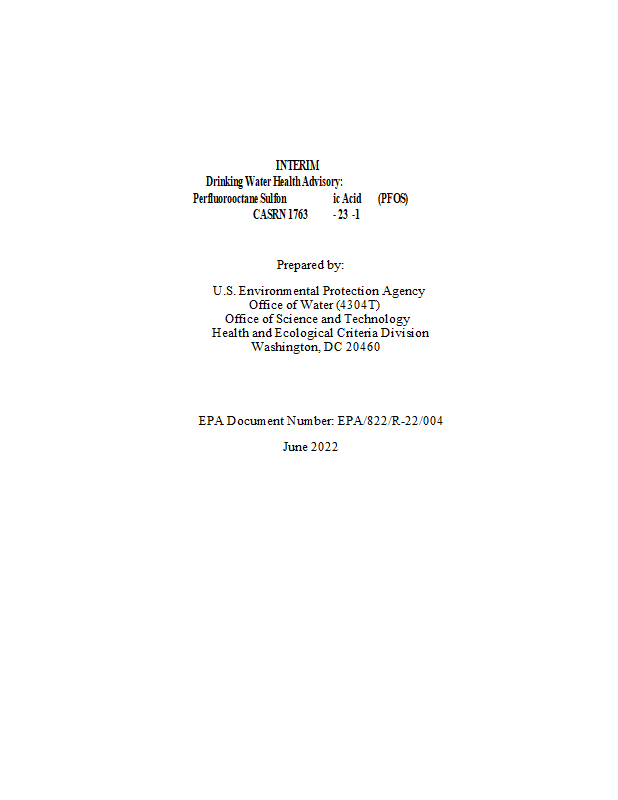 INTERIM
Drinking Water Health Advisory:
Perfluorooctane Sulfon ic Acid (PFOS)
CASRN 1763 - 23 -1

Prepared by:

U.S. Environmental Protection Agency
Office of Water (4304T)
Office of Science and Technology
Health and Ecological Criteria Division
Washington, DC 20460

EPA Document Number: EPA/822/R-22/004

June 2022